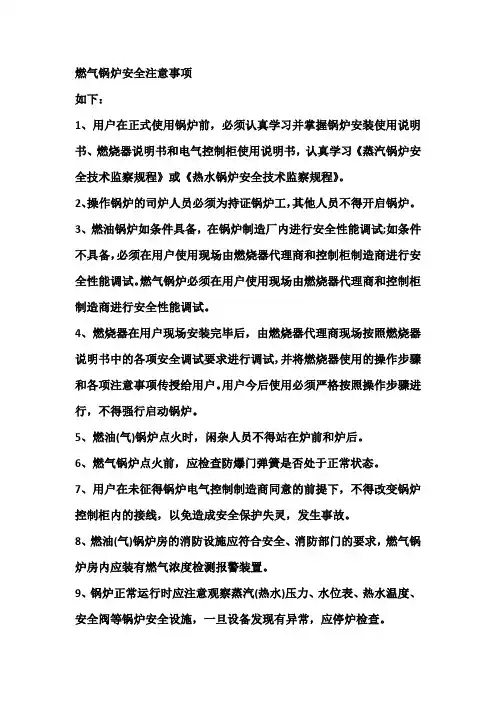 燃气锅炉安全注意事项

如下：

1、用户在正式使用锅炉前，必须认真学习并掌握锅炉安装使用说明书、燃烧器说明书和电气控制柜使用说明书，认真学习《蒸汽锅炉安全技术监察规程》或《热水锅炉安全技术监察规程》。

2、操作锅炉的司炉人员必须为持证锅炉工，其他人员不得开启锅炉。

3、燃油锅炉如条件具备，在锅炉制造厂内进行安全性能调试;如条件不具备,必须在用户使用现场由燃烧器代理商和控制柜制造商进行安全性能调试。燃气锅炉必须在用户使用现场由燃烧器代理商和控制柜制造商进行安全性能调试。

4、燃烧器在用户现场安装完毕后，由燃烧器代理商现场按照燃烧器说明书中的各项安全调试要求进行调试,并将燃烧器使用的操作步骤和各项注意事项传授给用户。用户今后使用必须严格按照操作步骤进行，不得强行启动锅炉。

5、燃油(气)锅炉点火时，闲杂人员不得站在炉前和炉后。

6、燃气锅炉点火前，应检查防爆门弹簧是否处于正常状态。

7、用户在未征得锅炉电气控制制造商同意的前提下，不得改变锅炉控制柜内的接线，以免造成安全保护失灵，发生事故。

8、燃油(气)锅炉房的消防设施应符合安全、消防部门的要求，燃气锅炉房内应装有燃气浓度检测报警装置。

9、锅炉正常运行时应注意观察蒸汽(热水)压力、水位表、热水温度、安全阀等锅炉安全设施，一旦设备发现有异常，应停炉检查。